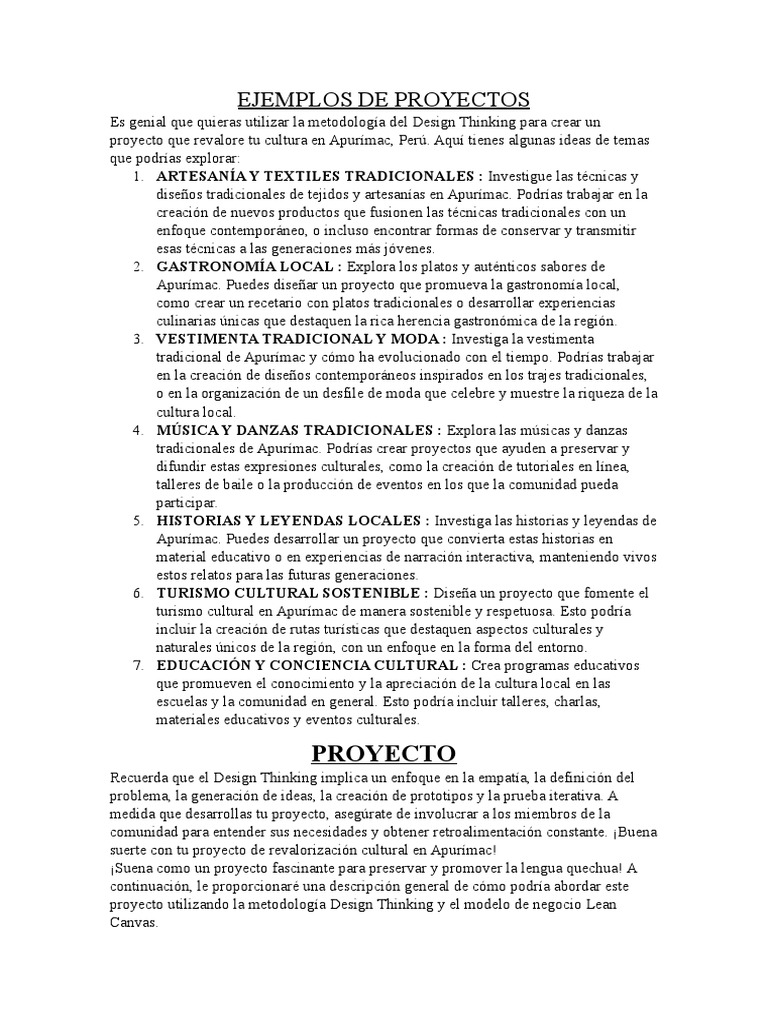 EJEMPLOS DE PROYECTOS

Es genial que quieras utilizar la metodología del Design Thinking para crear un proyecto que revalore tu cultura en Apurímac, Perú. Aquí tienes algunas ideas de temas que podrías explorar:

1. ARTESANÍA Y TEXTILES TRADICIONALES : Investigue las técnicas y diseños tradicionales de tejidos y artesanías en Apurímac. Podrías trabajar en la creación de nuevos productos que fusionen las técnicas tradicionales con un enfoque contemporáneo, o incluso encontrar formas de conservar y transmitir esas técnicas a las generaciones más jóvenes.
2. GASTRONOMÍA LOCAL : Explora los platos y auténticos sabores de Apurímac. Puedes diseñar un proyecto que promueva la gastronomía local, como crear un recetario con platos tradicionales o desarrollar experiencias culinarias únicas que destaquen la rica herencia gastronómica de la región.
3. VESTIMENTA TRADICIONAL Y MODA : Investiga la vestimenta tradicional de Apurímac y cómo ha evolucionado con el tiempo. Podrías trabajar en la creación de diseños contemporáneos inspirados en los trajes tradicionales, o en la organización de un desfile de moda que celebre y muestre la riqueza de la cultura local.
4. MÚSICA Y DANZAS TRADICIONALES : Explora las músicas y danzas tradicionales de Apurímac. Podrías crear proyectos que ayuden a preservar y difundir estas expresiones culturales, como la creación de tutoriales en línea, talleres de baile o la producción de eventos en los que la comunidad pueda participar.
5. HISTORIAS Y LEYENDAS LOCALES : Investiga las historias y leyendas de Apurímac. Puedes desarrollar un proyecto que convierta estas historias en material educativo o en experiencias de narración interactiva, manteniendo vivos estos relatos para las futuras generaciones.
6. TURISMO CULTURAL SOSTENIBLE : Diseña un proyecto que fomente el turismo cultural en Apurímac de manera sostenible y respetuosa. Esto podría incluir la creación de rutas turísticas que destaquen aspectos culturales y naturales únicos de la región, con un enfoque en la forma del entorno.
7. EDUCACIÓN Y CONCIENCIA CULTURAL : Crea programas educativos que promueven el conocimiento y la apreciación de la cultura local en las escuelas y la comunidad en general. Esto podría incluir talleres, charlas, materiales educativos y eventos culturales.

PROYECTO

Recuerda que el Design Thinking implica un enfoque en la empatía, la definición del problema, la generación de ideas, la creación de prototipos y la prueba iterativa. A medida que desarrollas tu proyecto, asegúrate de involucrar a los miembros de la comunidad para entender sus necesidades y obtener retroalimentación constante. ¡Buena suerte con tu proyecto de revalorización cultural en Apurímac!
¡Suena como un proyecto fascinante para preservar y promover la lengua quechua! A continuación, le proporcionaré una descripción general de cómo podría abordar este proyecto utilizando la metodología Design Thinking y el modelo de negocio Lean Canvas.